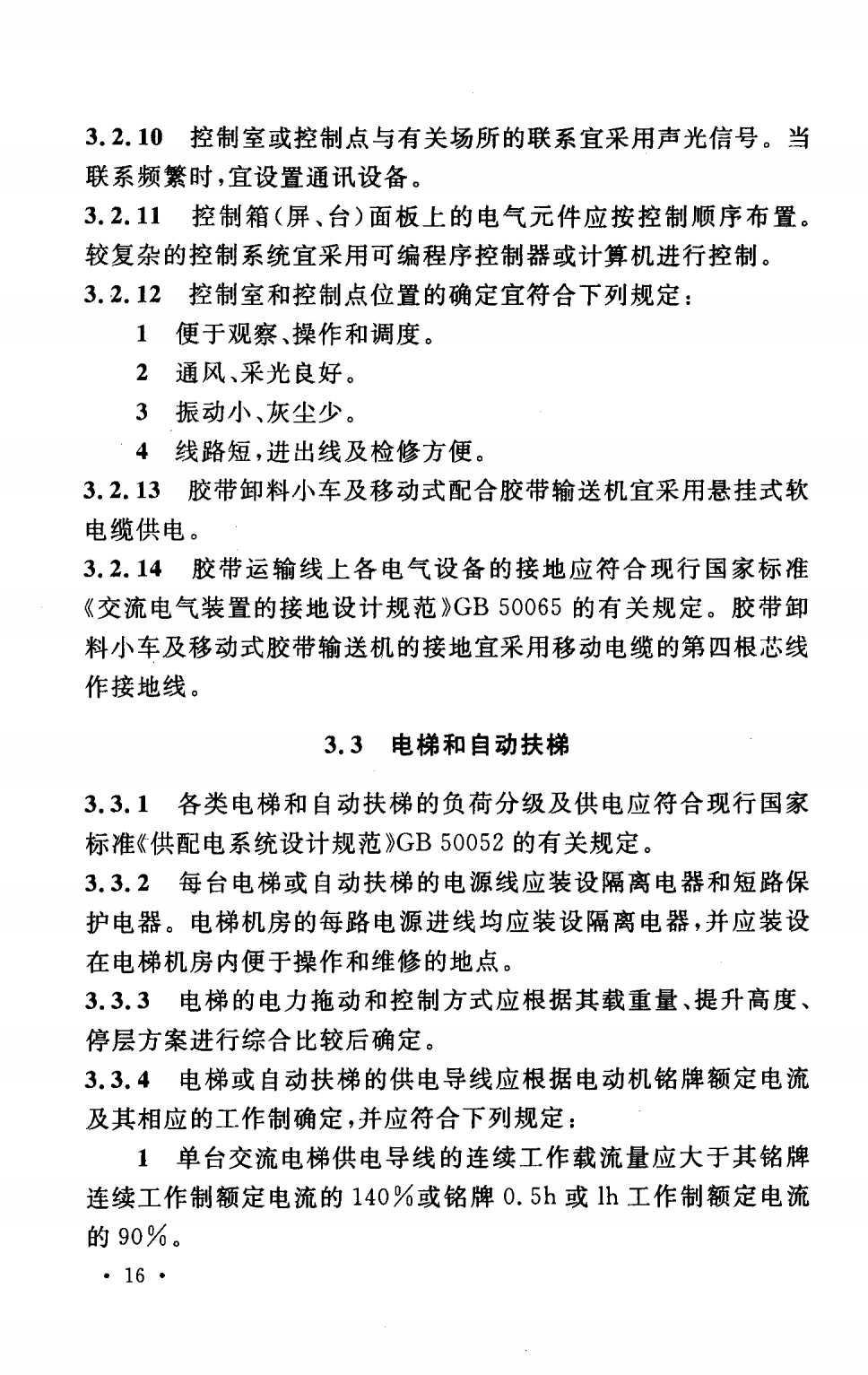 3.2.10 控制室或控制点与有关场所的联系宜采用声光信号。当联系频繁时，宜设置通讯设备。

3.2.11 控制箱（屏、台）面板上的电气元件应按控制顺序布置。较复杂的控制系统宜采用可编程序控制器或计算机进行控制。

3.2.12 控制室和控制点位置的确定宜符合下列规定：

1 便于观察、操作和调度。

2 通风、采光良好。

3 振动小、灰尘少。

4 线路短，进出线及检修方便。

3.2.13 胶带卸料小车及移动式配合胶带输送机宜采用悬挂式软电缆供电。

3.2.14 胶带运输线上各电气设备的接地应符合现行国家标准《交流电气装置的接地设计规范》GB 50065 的有关规定。胶带卸料小车及移动式胶带输送机的接地宜采用移动电缆的第四根芯线作接地线。

3.3 电梯和自动扶梯

3.3.1 各类电梯和自动扶梯的负荷分级及供电应符合现行国家标准《供配电系统设计规范》GB 50052 的有关规定。

3.3.2 每台电梯或自动扶梯的电源线应装设隔离电器和短路保护电器。电梯机房的每路电源进线均应装设隔离电器，并应装设在电梯机房内便于操作和维修的地点。

3.3.3 电梯的电力拖动和控制方式应根据其载重量、提升高度、停层方案进行综合比较后确定。

3.3.4 电梯或自动扶梯的供电导线应根据电动机铭牌额定电流及其相应的工作制确定，并应符合下列规定：

1 单台交流电梯供电导线的连续工作载流量应大于其铭牌连续工作制额定电流的 140%或铭牌 0.5h 或 1h 工作制额定电流的 90%。

· 16 ·